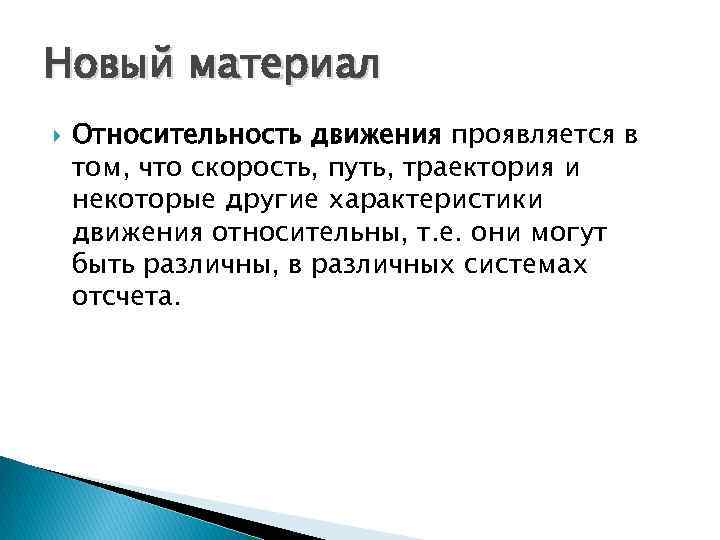 Новый материал

Относительность движения проявляется в том, что скорость, путь, траектория и некоторые другие характеристики движения относительны, т.е. они могут быть различны, в различных системах отсчета.